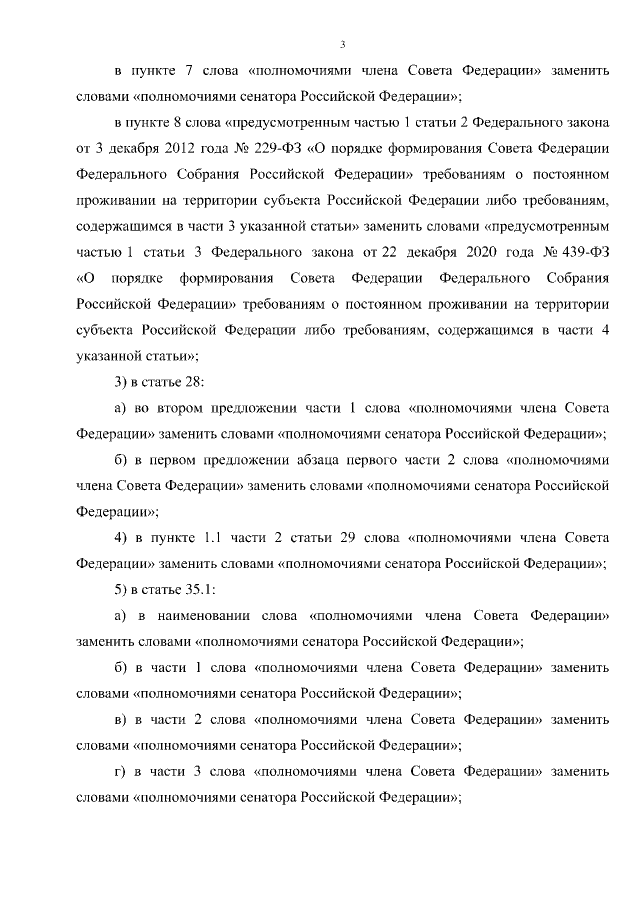 3

в пункте 7 слова «полномочиями члена Совета Федерации» заменить словами «полномочиями сенатора Российской Федерации»;

в пункте 8 слова «предусмотренным частью 1 статьи 2 Федерального закона от 3 декабря 2012 года № 229-ФЗ «О порядке формирования Совета Федерации Федерального Собрания Российской Федерации» требованиям о постоянном проживании на территории субъекта Российской Федерации либо требованиям, содержащимся в части 3 указанной статьи» заменить словами «предусмотренным частью 1 статьи 3 Федерального закона от 22 декабря 2020 года № 439-ФЗ «О порядке формирования Совета Федерации Федерального Собрания Российской Федерации» требованиям о постоянном проживании на территории субъекта Российской Федерации либо требованиям, содержащимся в части 4 указанной статьи»;

3) в статье 28:

а) во втором предложении части 1 слова «полномочиями члена Совета Федерации» заменить словами «полномочиями сенатора Российской Федерации»;

б) в первом предложении абзаца первого части 2 слова «полномочиями члена Совета Федерации» заменить словами «полномочиями сенатора Российской Федерации»;

4) в пункте 1.1 части 2 статьи 29 слова «полномочиями члена Совета Федерации» заменить словами «полномочиями сенатора Российской Федерации»;

5) в статье 35.1:

а) в наименовании слова «полномочиями члена Совета Федерации» заменить словами «полномочиями сенатора Российской Федерации»;

б) в части 1 слова «полномочиями члена Совета Федерации» заменить словами «полномочиями сенатора Российской Федерации»;

в) в части 2 слова «полномочиями члена Совета Федерации» заменить словами «полномочиями сенатора Российской Федерации»;

г) в части 3 слова «полномочиями члена Совета Федерации» заменить словами «полномочиями сенатора Российской Федерации»;